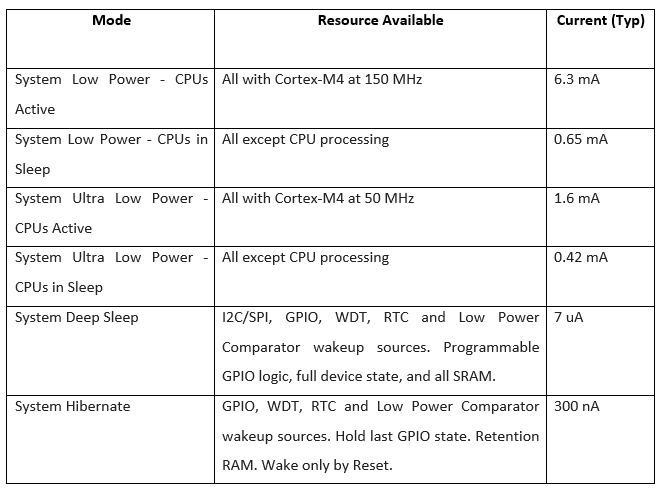 | Mode | Resource Available | Current (Typ) |
|---|---|---|
| System Low Power - CPUs Active | All with Cortex-M4 at 150 MHz | 6.3 mA |
| System Low Power - CPUs in Sleep | All except CPU processing | 0.65 mA |
| System Ultra Low Power - CPUs Active | All with Cortex-M4 at 50 MHz | 1.6 mA |
| System Ultra Low Power - CPUs in Sleep | All except CPU processing | 0.42 mA |
| System Deep Sleep | I2C/SPI, GPIO, WDT, RTC and Low Power Comparator wakeup sources. Programmable GPIO logic, full device state, and all SRAM. | 7 uA |
| System Hibernate | GPIO, WDT, RTC and Low Power Comparator wakeup sources. Hold last GPIO state. Retention RAM. Wake only by Reset. | 300 nA |